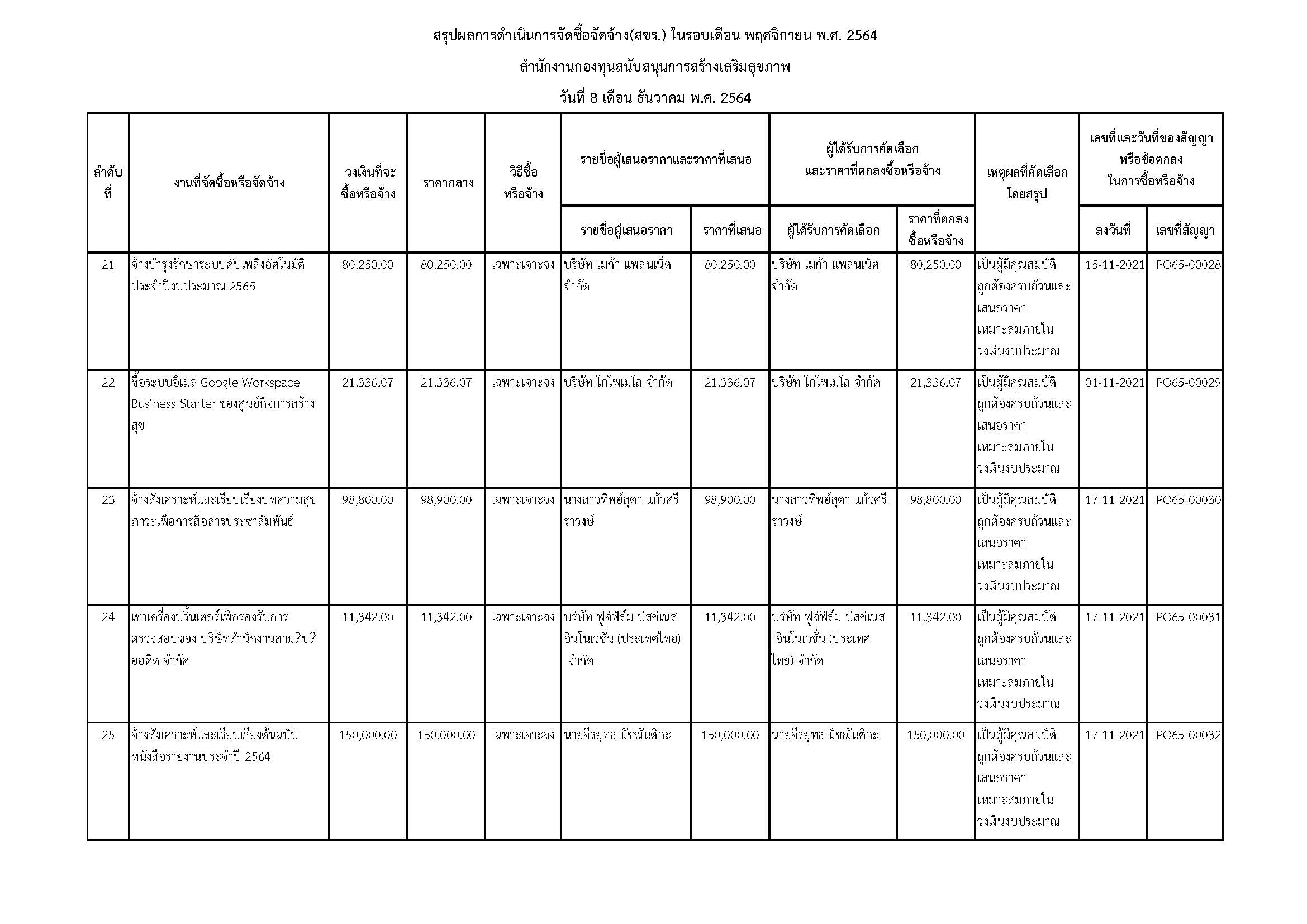 สรุปผลการดำเนินการจัดซื้อจัดจ้าง(สขร.) ในรอบเดือน พฤศจิกายน พ.ศ. 2564

สำนักงานกองทุนสนับสนุนการสร้างเสริมสุขภาพ

วันที่ 8 เดือน ธันวาคม พ.ศ. 2564

| ลำดับที่ | งานที่จัดซื้อหรือจัดจ้าง | วงเงินที่จะซื้อหรือจ้าง | ราคากลาง | วิธีซื้อหรือจ้าง | รายชื่อผู้เสนอราคาและราคาที่เสนอ: รายชื่อผู้เสนอราคา | รายชื่อผู้เสนอราคาและราคาที่เสนอ: ราคาที่เสนอ | ผู้ได้รับการคัดเลือกและราคาที่ตกลงซื้อหรือจ้าง: ผู้ได้รับการคัดเลือก | ผู้ได้รับการคัดเลือกและราคาที่ตกลงซื้อหรือจ้าง: ราคาที่ตกลงซื้อหรือจ้าง | เหตุผลที่คัดเลือกโดยสรุป | เลขที่และวันที่ของสัญญาหรือข้อตกลงในการซื้อหรือจ้าง: ลงวันที่ | เลขที่และวันที่ของสัญญาหรือข้อตกลงในการซื้อหรือจ้าง: เลขที่สัญญา |
|---|---|---|---|---|---|---|---|---|---|---|---|
| 21 | จ้างบำรุงรักษาระบบดับเพลิงอัตโนมัติ ประจำปีงบประมาณ 2565 | 80,250.00 | 80,250.00 | เฉพาะเจาะจง | บริษัท เมก้า แพลนเน็ต จำกัด | 80,250.00 | บริษัท เมก้า แพลนเน็ต จำกัด | 80,250.00 | เป็นผู้มีคุณสมบัติถูกต้องครบถ้วนและเสนอราคาเหมาะสมภายในวงเงินงบประมาณ | 15-11-2021 | PO65-00028 |
| 22 | ซื้อระบบอีเมล Google Workspace Business Starter ของศูนย์กิจการสร้างสุข | 21,336.07 | 21,336.07 | เฉพาะเจาะจง | บริษัท โกโพเมโล จำกัด | 21,336.07 | บริษัท โกโพเมโล จำกัด | 21,336.07 | เป็นผู้มีคุณสมบัติถูกต้องครบถ้วนและเสนอราคาเหมาะสมภายในวงเงินงบประมาณ | 01-11-2021 | PO65-00029 |
| 23 | จ้างสังเคราะห์และเรียบเรียงบทความสุขภาวะเพื่อการสื่อสารประชาสัมพันธ์ | 98,800.00 | 98,900.00 | เฉพาะเจาะจง | นางสาวทิพย์สุดา แก้วศรีราวงษ์ | 98,900.00 | นางสาวทิพย์สุดา แก้วศรีราวงษ์ | 98,800.00 | เป็นผู้มีคุณสมบัติถูกต้องครบถ้วนและเสนอราคาเหมาะสมภายในวงเงินงบประมาณ | 17-11-2021 | PO65-00030 |
| 24 | เช่าเครื่องปริ้นเตอร์เพื่อรองรับการตรวจสอบของ บริษัทสำนักงานสามสิบสี่ ออดิต จำกัด | 11,342.00 | 11,342.00 | เฉพาะเจาะจง | บริษัท ฟูจิฟิล์ม บิสซิเนส อินโนเวชั่น (ประเทศไทย) จำกัด | 11,342.00 | บริษัท ฟูจิฟิล์ม บิสซิเนส อินโนเวชั่น (ประเทศไทย) จำกัด | 11,342.00 | เป็นผู้มีคุณสมบัติถูกต้องครบถ้วนและเสนอราคาเหมาะสมภายในวงเงินงบประมาณ | 17-11-2021 | PO65-00031 |
| 25 | จ้างสังเคราะห์และเรียบเรียงต้นฉบับหนังสือรายงานประจำปี 2564 | 150,000.00 | 150,000.00 | เฉพาะเจาะจง | นายจีรยุทธ มัชฌันติกะ | 150,000.00 | นายจีรยุทธ มัชฌันติกะ | 150,000.00 | เป็นผู้มีคุณสมบัติถูกต้องครบถ้วนและเสนอราคาเหมาะสมภายในวงเงินงบประมาณ | 17-11-2021 | PO65-00032 |